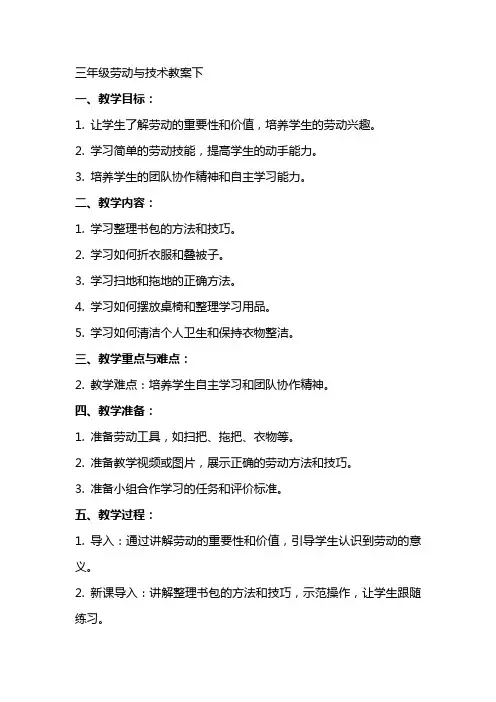 三年级劳动与技术教案下

一、教学目标：

1. 让学生了解劳动的重要性和价值，培养学生的劳动兴趣。

2. 学习简单的劳动技能，提高学生的动手能力。

3. 培养学生的团队协作精神和自主学习能力。

二、教学内容：

1. 学习整理书包的方法和技巧。

2. 学习如何折衣服和叠被子。

3. 学习扫地和拖地的正确方法。

4. 学习如何摆放桌椅和整理学习用品。

5. 学习如何清洁个人卫生和保持衣物整洁。

三、教学重点与难点：

2. 教学难点：培养学生自主学习和团队协作精神。

四、教学准备：

1. 准备劳动工具，如扫把、拖把、衣物等。

2. 准备教学视频或图片，展示正确的劳动方法和技巧。

3. 准备小组合作学习的任务和评价标准。

五、教学过程：

1. 导入：通过讲解劳动的重要性和价值，引导学生认识到劳动的意义。

2. 新课导入：讲解整理书包的方法和技巧，示范操作，让学生跟随练习。